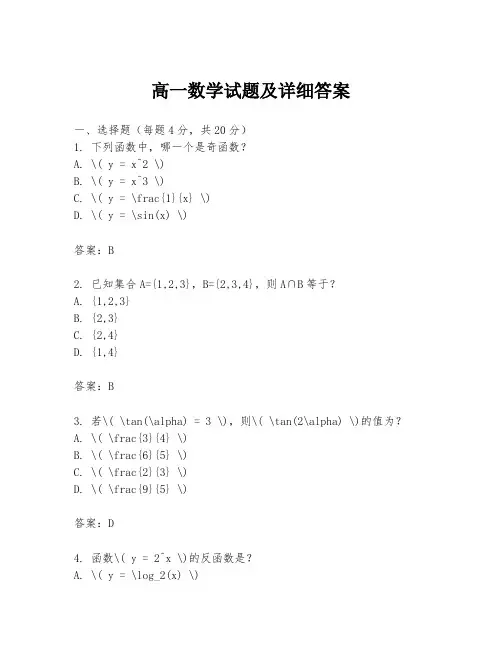 高一数学试题及详细答案

一、选择题（每题4分，共20分）

1. 下列函数中，哪一个是奇函数？

A. \( y = x^2 \)

B. \( y = x^3 \)

C. \( y = \frac{1}{x} \)

D. \( y = \sin(x) \)

答案：B

2. 已知集合A={1,2,3}，B={2,3,4}，则A∩B等于？

A. {1,2,3}

B. {2,3}

C. {2,4}

D. {1,4}

答案：B

3. 若\( \tan(\alpha) = 3 \)，则\( \tan(2\alpha) \)的值为？

A. \( \frac{3}{4} \)

B. \( \frac{6}{5} \)

C. \( \frac{2}{3} \)

D. \( \frac{9}{5} \)

答案：D

4. 函数\( y = 2^x \)的反函数是？

A. \( y = \log_2(x) \)